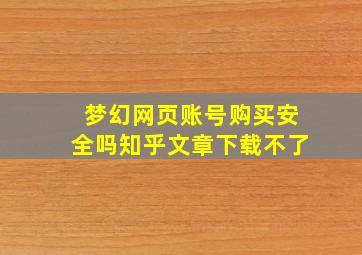 梦幻网页账号购买安全吗知乎文章下载不了